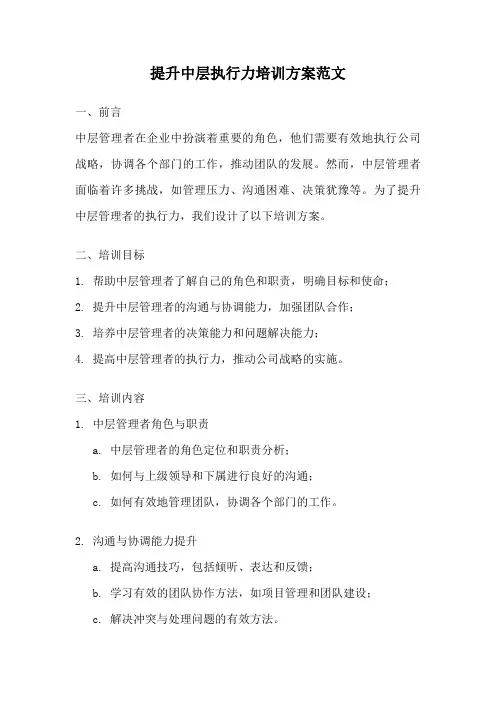 提升中层执行力培训方案范文

一、前言

中层管理者在企业中扮演着重要的角色，他们需要有效地执行公司战略，协调各个部门的工作，推动团队的发展。然而，中层管理者面临着许多挑战，如管理压力、沟通困难、决策犹豫等。为了提升中层管理者的执行力，我们设计了以下培训方案。

二、培训目标

1. 帮助中层管理者了解自己的角色和职责，明确目标和使命；

2. 提升中层管理者的沟通与协调能力，加强团队合作；

3. 培养中层管理者的决策能力和问题解决能力；

4. 提高中层管理者的执行力，推动公司战略的实施。

三、培训内容

1. 中层管理者角色与职责

a. 中层管理者的角色定位和职责分析；

b. 如何与上级领导和下属进行良好的沟通；

c. 如何有效地管理团队，协调各个部门的工作。

2. 沟通与协调能力提升

a. 提高沟通技巧，包括倾听、表达和反馈；

b. 学习有效的团队协作方法，如项目管理和团队建设；

c. 解决冲突与处理问题的有效方法。